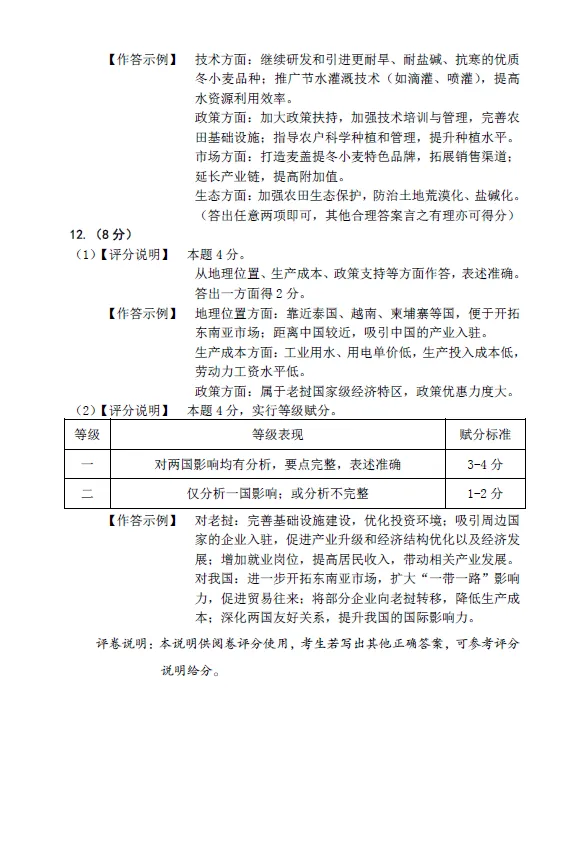 【作答示例】 技术方面：继续研发和引进更耐旱、耐盐碱、抗寒的优质冬小麦品种；推广节水灌溉技术（如滴灌、喷灌），提高水资源利用效率。
政策方面：加大政策扶持，加强技术培训与管理，完善农田基础设施；指导农户科学种植和管理，提升种植水平。
市场方面：打造麦盖提冬小麦特色品牌，拓展销售渠道；延长产业链，提高附加值。
生态方面：加强农田生态保护，防治土地荒漠化、盐碱化。
（答出任意两项即可，其他合理答案言之有理亦可得分）

12.（8分）
（1）【评分说明】 本题4分。
从地理位置、生产成本、政策支持等方面作答，表述准确。答出一方面得2分。
【作答示例】 地理位置方面：靠近泰国、越南、柬埔寨等国，便于开拓东南亚市场；距离中国较近，吸引中国的产业入驻。
生产成本方面：工业用水、用电单价低，生产投入成本低，劳动力工资水平低。
政策方面：属于老挝国家级经济特区，政策优惠力度大。
（2）【评分说明】 本题4分，实行等级赋分。

| 等级 | 等级表现 | 赋分标准 |
|---|---|---|
| 一 | 对两国影响均有分析，要点完整，表述准确 | 3-4分 |
| 二 | 仅分析一国影响；或分析不完整 | 1-2分 |

【作答示例】 对老挝：完善基础设施建设，优化投资环境；吸引周边国家的企业入驻，促进产业升级和经济结构优化以及经济发展；增加就业岗位，提高居民收入，带动相关产业发展。
对我国：进一步开拓东南亚市场，扩大“一带一路”影响力，促进贸易往来；将部分企业向老挝转移，降低生产成本；深化两国友好关系，提升我国的国际影响力。

评卷说明：本说明供阅卷评分使用，考生若写出其他正确答案，可参考评分说明给分。